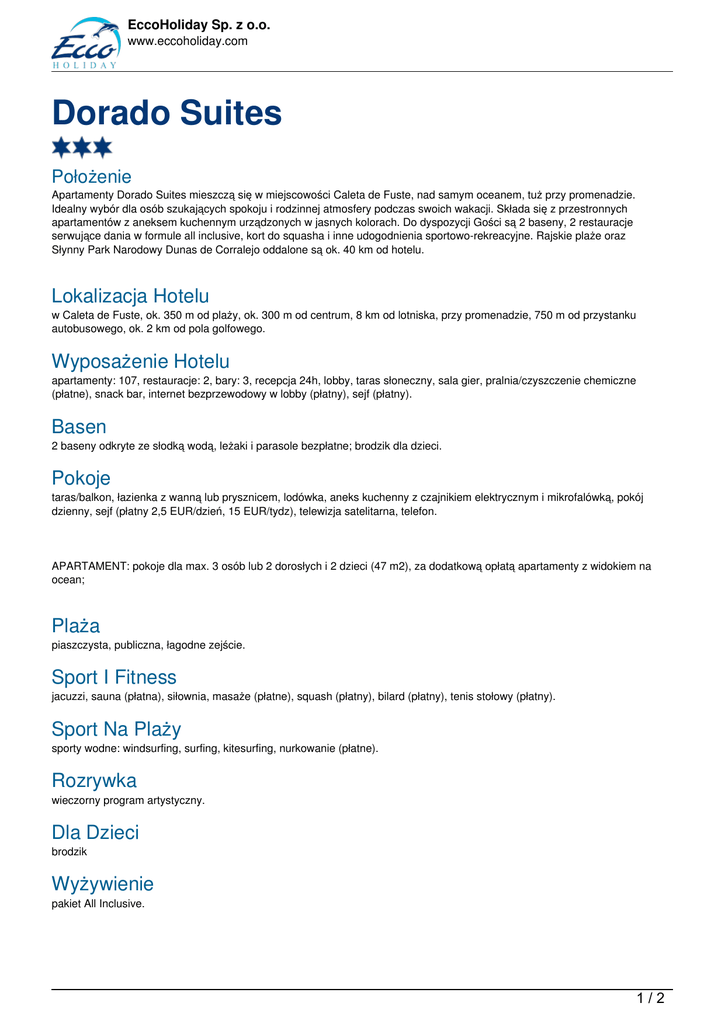 Ecco HOLIDAY

EccoHoliday Sp. z o.o.
www.eccoholiday.com

Dorado Suites

Położenie
Apartamenty Dorado Suites mieszczą się w miejscowości Caleta de Fuste, nad samym oceanem, tuż przy promenadzie. Idealny wybór dla osób szukających spokoju i rodzinnej atmosfery podczas swoich wakacji. Składa się z przestronnych apartamentów z aneksem kuchennym urządzonych w jasnych kolorach. Do dyspozycji Gości są 2 baseny, 2 restauracje serwujące dania w formule all inclusive, kort do squasha i inne udogodnienia sportowo-rekreacyjne. Rajskie plaże oraz Słynny Park Narodowy Dunas de Corralejo oddalone są ok. 40 km od hotelu.

Lokalizacja Hotelu
w Caleta de Fuste, ok. 350 m od plaży, ok. 300 m od centrum, 8 km od lotniska, przy promenadzie, 750 m od przystanku autobusowego, ok. 2 km od pola golfowego.

Wyposażenie Hotelu
apartamenty: 107, restauracje: 2, bary: 3, recepcja 24h, lobby, taras słoneczny, sala gier, pralnia/czyszczenie chemiczne (płatne), snack bar, internet bezprzewodowy w lobby (płatny), sejf (płatny).

Basen
2 baseny odkryte ze słodką wodą, leżaki i parasole bezpłatne; brodzik dla dzieci.

Pokoje
taras/balkon, łazienka z wanną lub prysznicem, lodówka, aneks kuchenny z czajnikiem elektrycznym i mikrofalówką, pokój dzienny, sejf (płatny 2,5 EUR/dzień, 15 EUR/tydz), telewizja satelitarna, telefon.

APARTAMENT: pokoje dla max. 3 osób lub 2 dorosłych i 2 dzieci (47 m2), za dodatkową opłatą apartamenty z widokiem na ocean;

Plaża
piaszczysta, publiczna, łagodne zejście.

Sport I Fitness
jacuzzi, sauna (płatna), siłownia, masaże (płatne), squash (płatny), bilard (płatny), tenis stołowy (płatny).

Sport Na Plaży
sporty wodne: windsurfing, surfing, kitesurfing, nurkowanie (płatne).

Rozrywka
wieczorny program artystyczny.

Dla Dzieci
brodzik

Wyżywienie
pakiet All Inclusive.

1 / 2